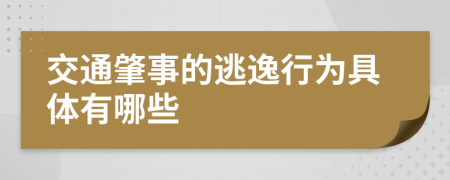 交通肇事的逃逸行为具体有哪些